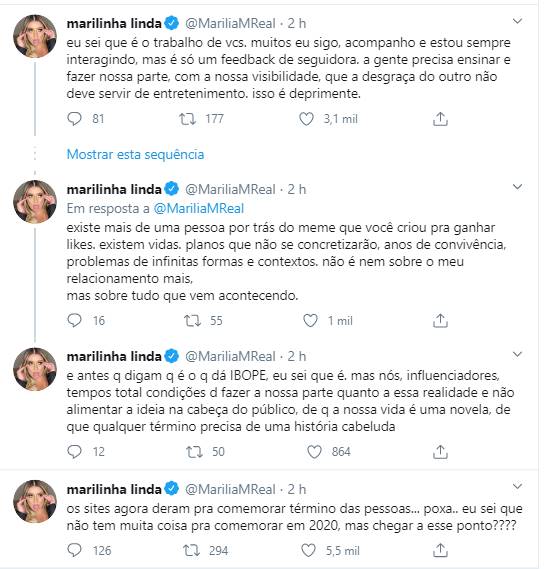 marilinha linda @MariliaMReal · 2 h
eu sei que é o trabalho de vcs. muitos eu sigo, acompanho e estou sempre interagindo, mas é só um feedback de seguidora. a gente precisa ensinar e fazer nossa parte, com a nossa visibilidade, que a desgraça do outro não deve servir de entretenimento. isso é deprimente.

81 177 3,1 mil

Mostrar esta sequência

marilinha linda @MariliaMReal · 2 h
Em resposta a @MariliaMReal
existe mais de uma pessoa por trás do meme que você criou pra ganhar likes. existem vidas. planos que não se concretizarão, anos de convivência, problemas de infinitas formas e contextos. não é nem sobre o meu relacionamento mais,
mas sobre tudo que vem acontecendo.

16 55 1 mil

marilinha linda @MariliaMReal · 2 h
e antes q digam q é o q dá IBOPE, eu sei que é. mas nós, influenciadores, tempos total condições d fazer a nossa parte quanto a essa realidade e não alimentar a ideia na cabeça do público, de q a nossa vida é uma novela, de que qualquer término precisa de uma história cabeluda

12 50 864

marilinha linda @MariliaMReal · 2 h
os sites agora deram pra comemorar término das pessoas... poxa.. eu sei que não tem muita coisa pra comemorar em 2020, mas chegar a esse ponto????

126 294 5,5 mil